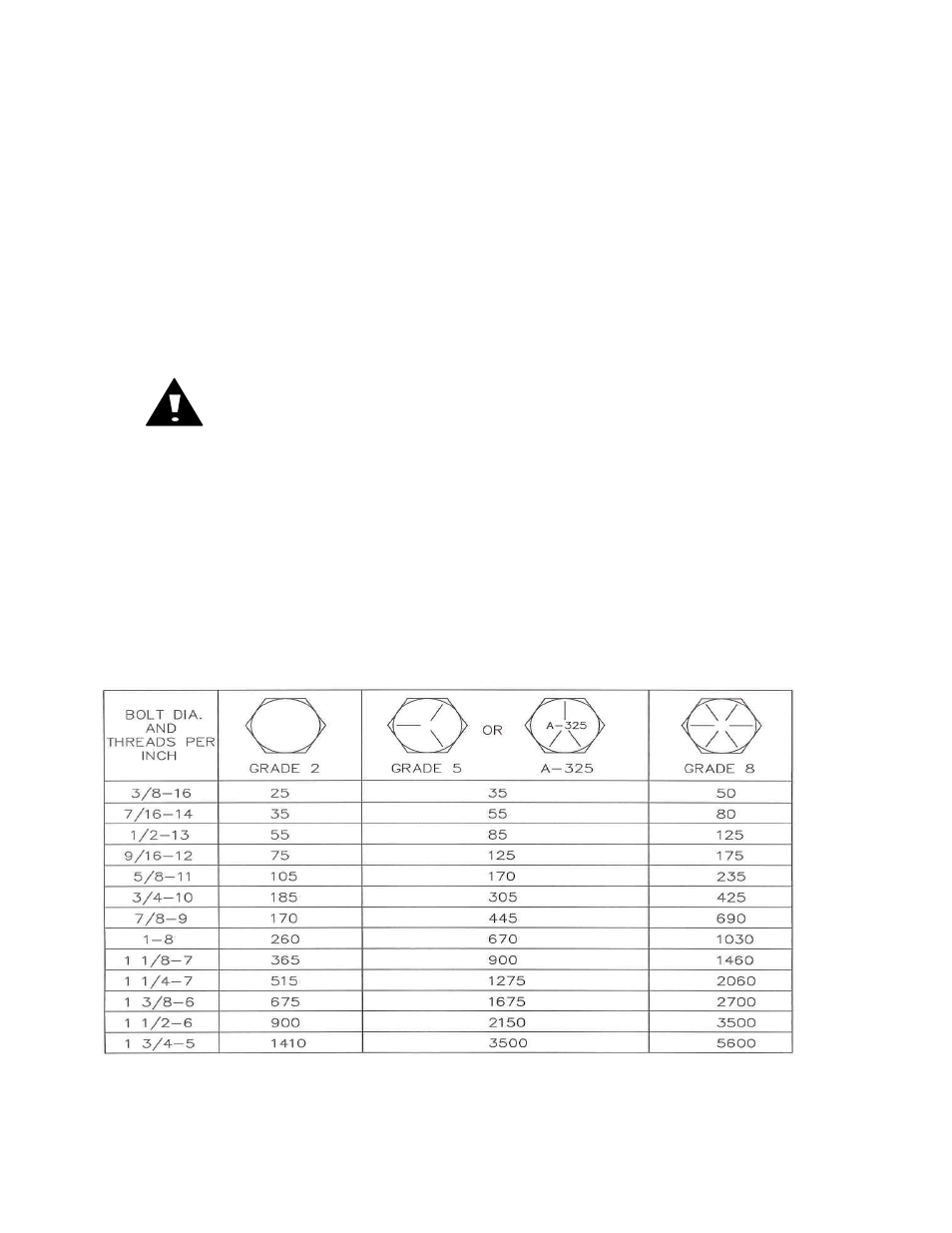 | BOLT DIA. AND THREADS PER INCH | GRADE 2 | GRADE 5 OR A-325 A-325 | GRADE 8 |
|---|---|---|---|
| 3/8-16 | 25 | 35 | 50 |
| 7/16-14 | 35 | 55 | 80 |
| 1/2-13 | 55 | 85 | 125 |
| 9/16-12 | 75 | 125 | 175 |
| 5/8-11 | 105 | 170 | 235 |
| 3/4-10 | 185 | 305 | 425 |
| 7/8-9 | 170 | 445 | 690 |
| 1-8 | 260 | 670 | 1030 |
| 1 1/8-7 | 365 | 900 | 1460 |
| 1 1/4-7 | 515 | 1275 | 2060 |
| 1 3/8-6 | 675 | 1675 | 2700 |
| 1 1/2-6 | 900 | 2150 | 3500 |
| 1 3/4-5 | 1410 | 3500 | 5600 |